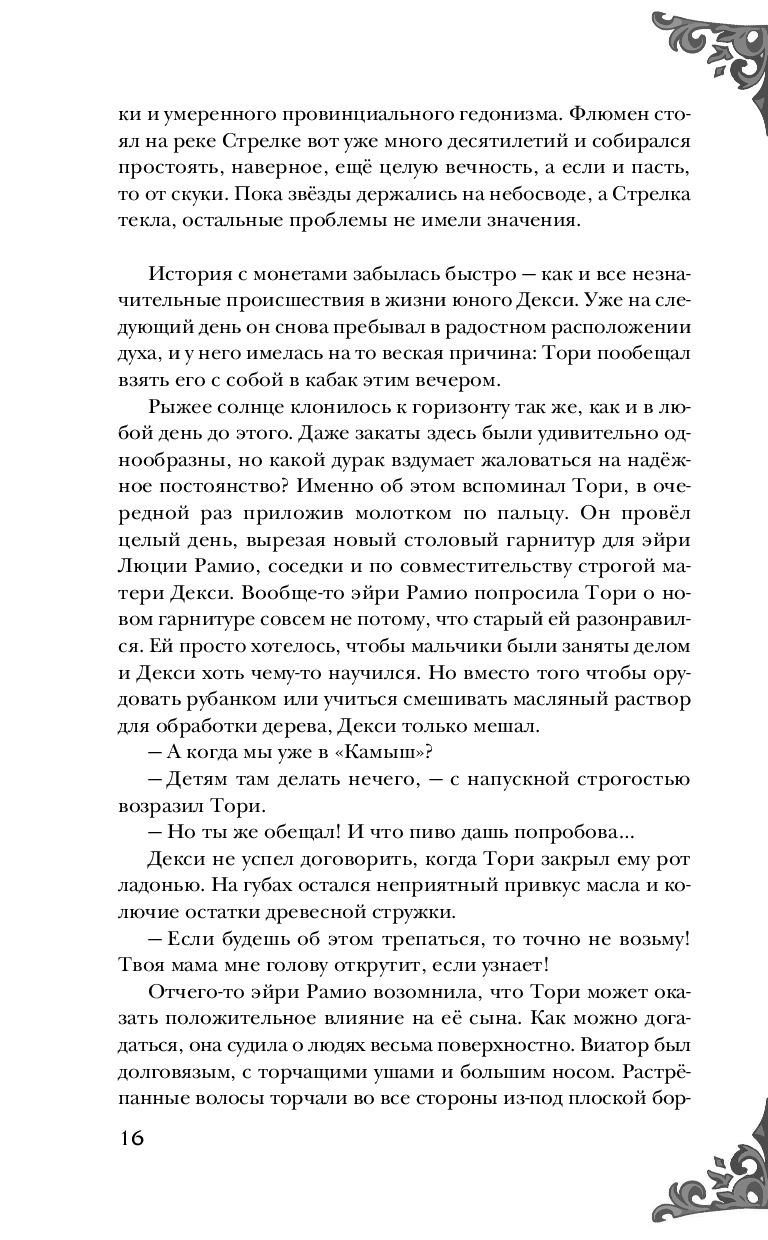 ки и умеренного провинциального гедонизма. Флюмен стоял на реке Стрелке вот уже много десятилетий и собирался простоять, наверное, ещё целую вечность, а если и пасть, то от скуки. Пока звёзды держались на небосводе, а Стрелка текла, остальные проблемы не имели значения.

История с монетами забылась быстро — как и все незначительные происшествия в жизни юного Декси. Уже на следующий день он снова пребывал в радостном расположении духа, и у него имелась на то веская причина: Тори пообещал взять его с собой в кабак этим вечером.

Рыжее солнце клонилось к горизонту так же, как и в любой день до этого. Даже закаты здесь были удивительно однообразны, но какой дурак вздумает жаловаться на надёжное постоянство? Именно об этом вспоминал Тори, в очередной раз приложив молотком по пальцу. Он провёл целый день, вырезая новый столовый гарнитур для эйри Люции Рамио, соседки и по совместительству строгой матери Декси. Вообще-то эйри Рамио попросила Тори о новом гарнитуре совсем не потому, что старый ей разонравился. Ей просто хотелось, чтобы мальчики были заняты делом и Декси хоть чему-то научился. Но вместо того чтобы орудовать рубанком или учиться смешивать масляный раствор для обработки дерева, Декси только мешал.

— А когда мы уже в «Камыш»?

— Детям там делать нечего, — с напускной строгостью возразил Тори.

— Но ты же обещал! И что пиво дашь попробова...

Декси не успел договорить, когда Тори закрыл ему рот ладонью. На губах остался неприятный привкус масла и колючие остатки древесной стружки.

— Если будешь об этом трепаться, то точно не возьму! Твоя мама мне голову открутит, если узнает!

Отчего-то эйри Рамио возомнила, что Тори может оказать положительное влияние на её сына. Как можно догадаться, она судила о людях весьма поверхностно. Виатор был долговязым, с торчащими ушами и большим носом. Растрёпанные волосы торчали во все стороны из-под плоской бор-

16